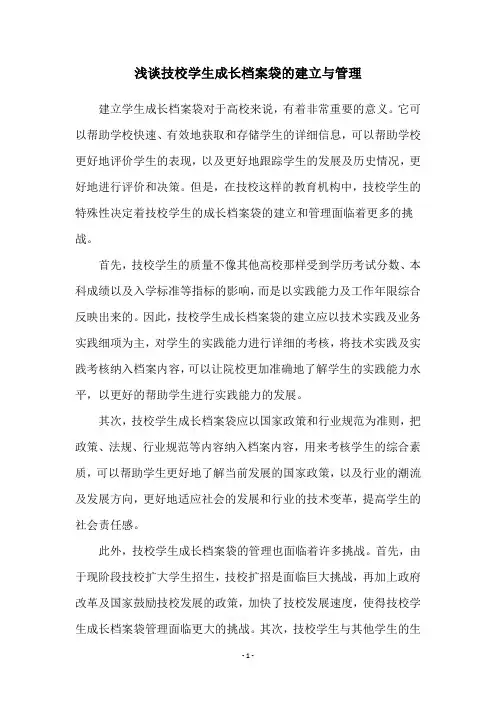 浅谈技校学生成长档案袋的建立与管理

建立学生成长档案袋对于高校来说，有着非常重要的意义。它可以帮助学校快速、有效地获取和存储学生的详细信息，可以帮助学校更好地评价学生的表现，以及更好地跟踪学生的发展及历史情况，更好地进行评价和决策。但是，在技校这样的教育机构中，技校学生的特殊性决定着技校学生的成长档案袋的建立和管理面临着更多的挑战。

首先，技校学生的质量不像其他高校那样受到学历考试分数、本科成绩以及入学标准等指标的影响，而是以实践能力及工作年限综合反映出来的。因此，技校学生成长档案袋的建立应以技术实践及业务实践细项为主，对学生的实践能力进行详细的考核，将技术实践及实践考核纳入档案内容，可以让院校更加准确地了解学生的实践能力水平，以更好的帮助学生进行实践能力的发展。

其次，技校学生成长档案袋应以国家政策和行业规范为准则，把政策、法规、行业规范等内容纳入档案内容，用来考核学生的综合素质，可以帮助学生更好地了解当前发展的国家政策，以及行业的潮流及发展方向，更好地适应社会的发展和行业的技术变革，提高学生的社会责任感。

此外，技校学生成长档案袋的管理也面临着许多挑战。首先，由于现阶段技校扩大学生招生，技校扩招是面临巨大挑战，再加上政府改革及国家鼓励技校发展的政策，加快了技校发展速度，使得技校学生成长档案袋管理面临更大的挑战。其次，技校学生与其他学生的生

- 1 -